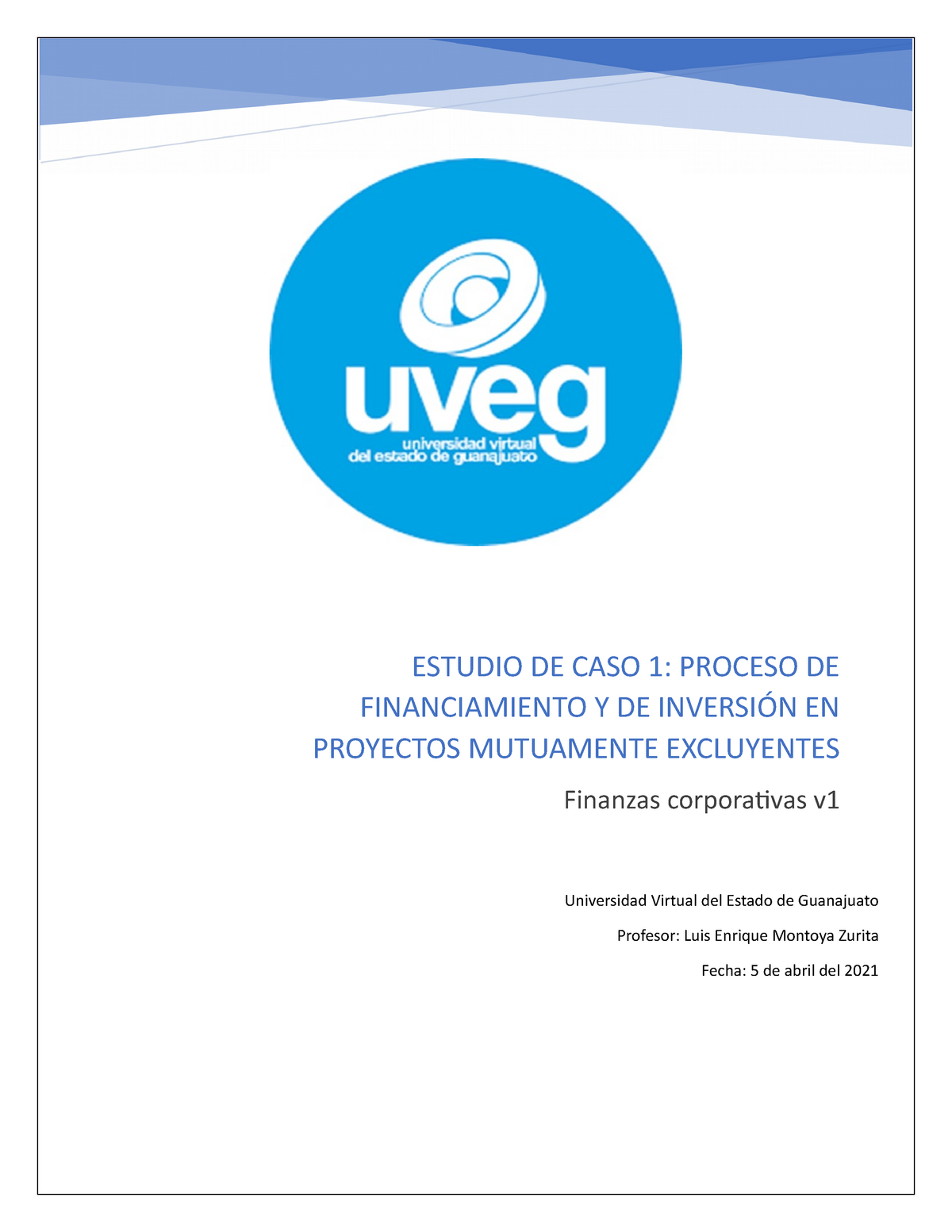 uveg
universidad virtual
del estado de guanajuato

ESTUDIO DE CASO 1: PROCESO DE FINANCIAMIENTO Y DE INVERSIÓN EN PROYECTOS MUTUAMENTE EXCLUYENTES

Finanzas corporativas v1

Universidad Virtual del Estado de Guanajuato

Profesor: Luis Enrique Montoya Zurita

Fecha: 5 de abril del 2021